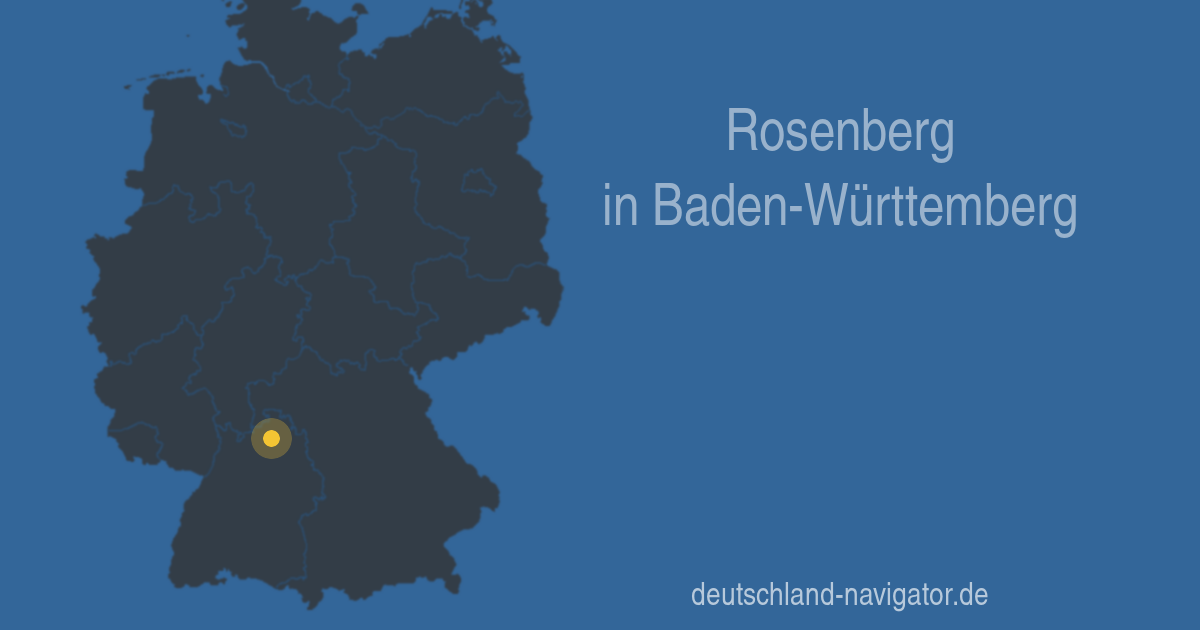 Rosenberg
in Baden-Württemberg

deutschland-navigator.de